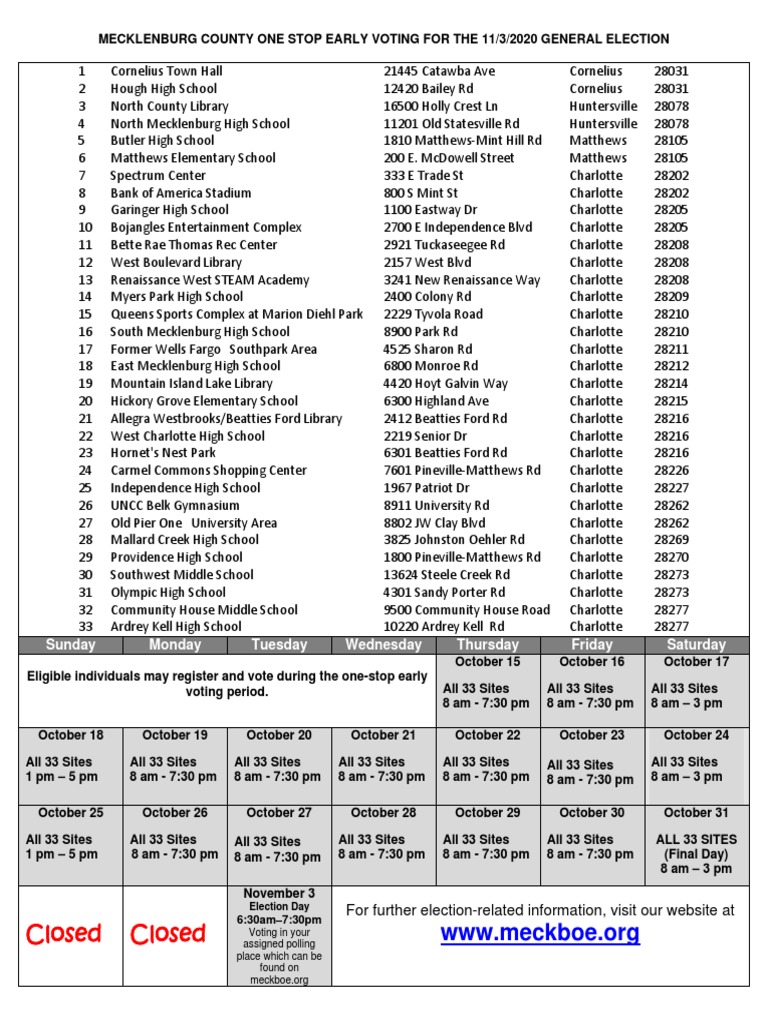 MECKLENBURG COUNTY ONE STOP EARLY VOTING FOR THE 11/3/2020 GENERAL ELECTION

| | | | | |
|---|---|---|---|---|
| 1 | Cornelius Town Hall | 21445 Catawba Ave | Cornelius | 28031 |
| 2 | Hough High School | 12420 Bailey Rd | Cornelius | 28031 |
| 3 | North County Library | 16500 Holly Crest Ln | Huntersville | 28078 |
| 4 | North Mecklenburg High School | 11201 Old Statesville Rd | Huntersville | 28078 |
| 5 | Butler High School | 1810 Matthews-Mint Hill Rd | Matthews | 28105 |
| 6 | Matthews Elementary School | 200 E. McDowell Street | Matthews | 28105 |
| 7 | Spectrum Center | 333 E Trade St | Charlotte | 28202 |
| 8 | Bank of America Stadium | 800 S Mint St | Charlotte | 28202 |
| 9 | Garinger High School | 1100 Eastway Dr | Charlotte | 28205 |
| 10 | Bojangles Entertainment Complex | 2700 E Independence Blvd | Charlotte | 28205 |
| 11 | Bette Rae Thomas Rec Center | 2921 Tuckaseegee Rd | Charlotte | 28208 |
| 12 | West Boulevard Library | 2157 West Blvd | Charlotte | 28208 |
| 13 | Renaissance West STEAM Academy | 3241 New Renaissance Way | Charlotte | 28208 |
| 14 | Myers Park High School | 2400 Colony Rd | Charlotte | 28209 |
| 15 | Queens Sports Complex at Marion Diehl Park | 2229 Tyvola Road | Charlotte | 28210 |
| 16 | South Mecklenburg High School | 8900 Park Rd | Charlotte | 28210 |
| 17 | Former Wells Fargo Southpark Area | 4525 Sharon Rd | Charlotte | 28211 |
| 18 | East Mecklenburg High School | 6800 Monroe Rd | Charlotte | 28212 |
| 19 | Mountain Island Lake Library | 4420 Hoyt Galvin Way | Charlotte | 28214 |
| 20 | Hickory Grove Elementary School | 6300 Highland Ave | Charlotte | 28215 |
| 21 | Allegra Westbrooks/Beatties Ford Library | 2412 Beatties Ford Rd | Charlotte | 28216 |
| 22 | West Charlotte High School | 2219 Senior Dr | Charlotte | 28216 |
| 23 | Hornet's Nest Park | 6301 Beatties Ford Rd | Charlotte | 28216 |
| 24 | Carmel Commons Shopping Center | 7601 Pineville-Matthews Rd | Charlotte | 28226 |
| 25 | Independence High School | 1967 Patriot Dr | Charlotte | 28227 |
| 26 | UNCC Belk Gymnasium | 8911 University Rd | Charlotte | 28262 |
| 27 | Old Pier One University Area | 8802 JW Clay Blvd | Charlotte | 28262 |
| 28 | Mallard Creek High School | 3825 Johnston Oehler Rd | Charlotte | 28269 |
| 29 | Providence High School | 1800 Pineville-Matthews Rd | Charlotte | 28270 |
| 30 | Southwest Middle School | 13624 Steele Creek Rd | Charlotte | 28273 |
| 31 | Olympic High School | 4301 Sandy Porter Rd | Charlotte | 28273 |
| 32 | Community House Middle School | 9500 Community House Road | Charlotte | 28277 |
| 33 | Ardrey Kell High School | 10220 Ardrey Kell Rd | Charlotte | 28277 |

| Sunday | Monday | Tuesday | Wednesday | Thursday | Friday | Saturday |
|---|---|---|---|---|---|---|
| Eligible individuals may register and vote during the one-stop early voting period. | | | | October 15 All 33 Sites 8 am - 7:30 pm | October 16 All 33 Sites 8 am - 7:30 pm | October 17 All 33 Sites 8 am – 3 pm |
| October 18 All 33 Sites 1 pm – 5 pm | October 19 All 33 Sites 8 am - 7:30 pm | October 20 All 33 Sites 8 am - 7:30 pm | October 21 All 33 Sites 8 am - 7:30 pm | October 22 All 33 Sites 8 am - 7:30 pm | October 23 All 33 Sites 8 am - 7:30 pm | October 24 All 33 Sites 8 am – 3 pm |
| October 25 All 33 Sites 1 pm – 5 pm | October 26 All 33 Sites 8 am - 7:30 pm | October 27 All 33 Sites 8 am - 7:30 pm | October 28 All 33 Sites 8 am - 7:30 pm | October 29 All 33 Sites 8 am - 7:30 pm | October 30 All 33 Sites 8 am - 7:30 pm | October 31 ALL 33 SITES (Final Day) 8 am – 3 pm |
| Closed | Closed | November 3 Election Day 6:30am–7:30pm Voting in your assigned polling place which can be found on meckboe.org | For further election-related information, visit our website at www.meckboe.org | | | |